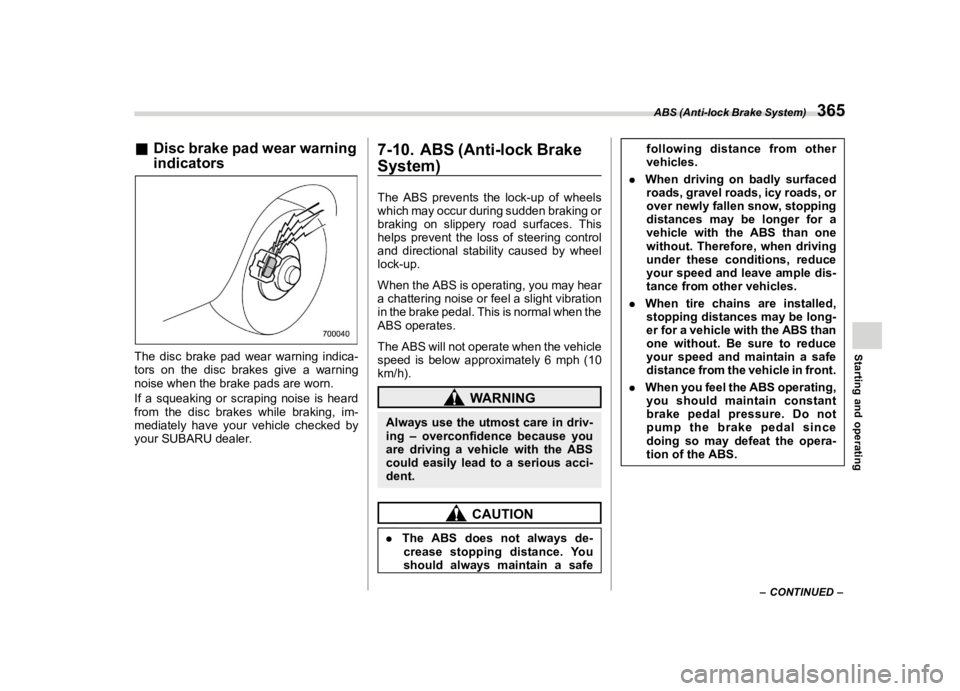 ABS (Anti-lock Brake System) 365

■ Disc brake pad wear warning indicators

700040

The disc brake pad wear warning indicators on the disc brakes give a warning noise when the brake pads are worn.

If a squeaking or scraping noise is heard from the disc brakes while braking, immediately have your vehicle checked by your SUBARU dealer.

7-10. ABS (Anti-lock Brake System)

The ABS prevents the lock-up of wheels which may occur during sudden braking or braking on slippery road surfaces. This helps prevent the loss of steering control and directional stability caused by wheel lock-up.

When the ABS is operating, you may hear a chattering noise or feel a slight vibration in the brake pedal. This is normal when the ABS operates.

The ABS will not operate when the vehicle speed is below approximately 6 mph (10 km/h).

WARNING

Always use the utmost care in driving – overconfidence because you are driving a vehicle with the ABS could easily lead to a serious accident.

CAUTION

. The ABS does not always decrease stopping distance. You should always maintain a safe following distance from other vehicles.

. When driving on badly surfaced roads, gravel roads, icy roads, or over newly fallen snow, stopping distances may be longer for a vehicle with the ABS than one without. Therefore, when driving under these conditions, reduce your speed and leave ample distance from other vehicles.

. When tire chains are installed, stopping distances may be longer for a vehicle with the ABS than one without. Be sure to reduce your speed and maintain a safe distance from the vehicle in front.

. When you feel the ABS operating, you should maintain constant brake pedal pressure. Do not pump the brake pedal since doing so may defeat the operation of the ABS.

Starting and operating

– CONTINUED –

carmanualsonline.info